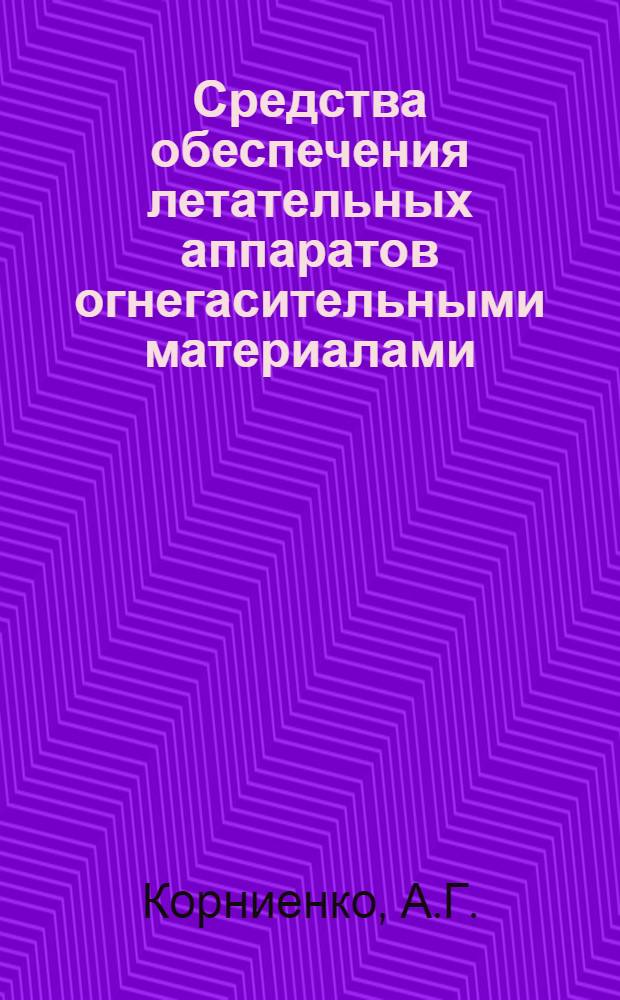 Средства обеспечения летательных аппаратов огнегасительными материалами

Корниенко, А.Г.